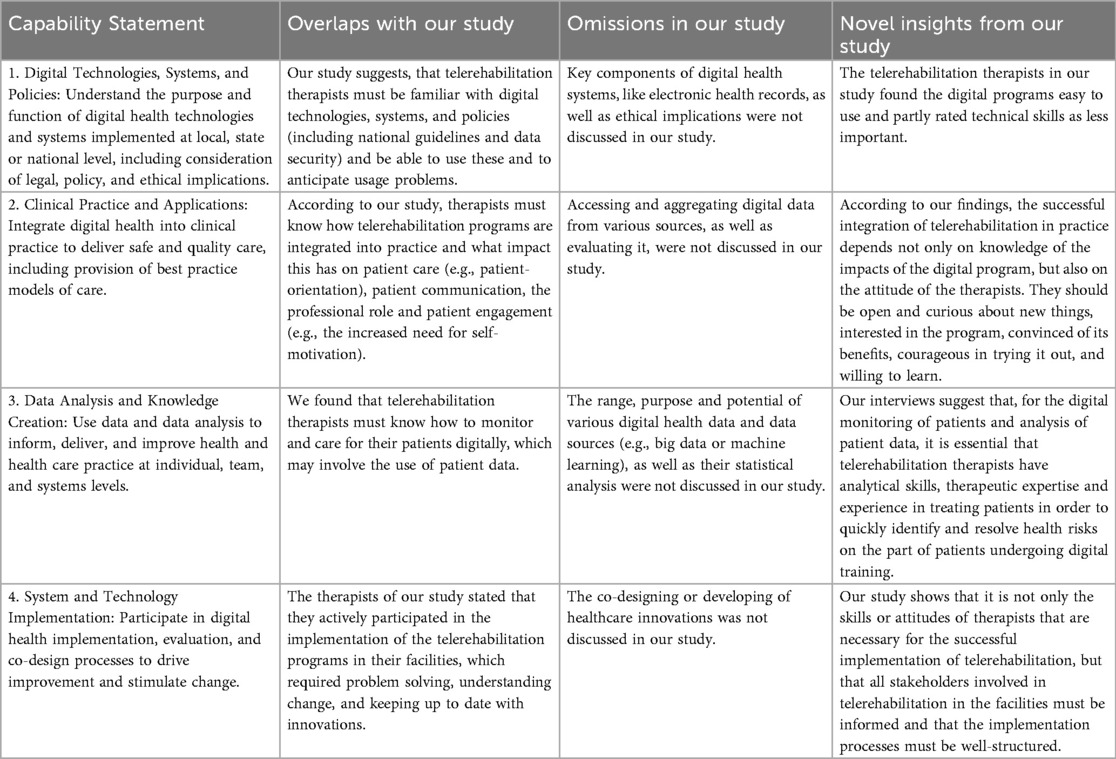 | Capability Statement | Overlaps with our study | Omissions in our study | Novel insights from our study |
|---|---|---|---|
| 1. Digital Technologies, Systems, and Policies: Understand the purpose and function of digital health technologies and systems implemented at local, state or national level, including consideration of legal, policy, and ethical implications. | Our study suggests, that telerehabilitation therapists must be familiar with digital technologies, systems, and policies (including national guidelines and data security) and be able to use these and to anticipate usage problems. | Key components of digital health systems, like electronic health records, as well as ethical implications were not discussed in our study. | The telerehabilitation therapists in our study found the digital programs easy to use and partly rated technical skills as less important. |
| 2. Clinical Practice and Applications: Integrate digital health into clinical practice to deliver safe and quality care, including provision of best practice models of care. | According to our study, therapists must know how telerehabilitation programs are integrated into practice and what impact this has on patient care (e.g., patient-orientation), patient communication, the professional role and patient engagement (e.g., the increased need for self-motivation). | Accessing and aggregating digital data from various sources, as well as evaluating it, were not discussed in our study. | According to our findings, the successful integration of telerehabilitation in practice depends not only on knowledge of the impacts of the digital program, but also on the attitude of the therapists. They should be open and curious about new things, interested in the program, convinced of its benefits, courageous in trying it out, and willing to learn. |
| 3. Data Analysis and Knowledge Creation: Use data and data analysis to inform, deliver, and improve health and health care practice at individual, team, and systems levels. | We found that telerehabilitation therapists must know how to monitor and care for their patients digitally, which may involve the use of patient data. | The range, purpose and potential of various digital health data and data sources (e.g., big data or machine learning), as well as their statistical analysis were not discussed in our study. | Our interviews suggest that, for the digital monitoring of patients and analysis of patient data, it is essential that telerehabilitation therapists have analytical skills, therapeutic expertise and experience in treating patients in order to quickly identify and resolve health risks on the part of patients undergoing digital training. |
| 4. System and Technology Implementation: Participate in digital health implementation, evaluation, and co-design processes to drive improvement and stimulate change. | The therapists of our study stated that they actively participated in the implementation of the telerehabilitation programs in their facilities, which required problem solving, understanding change, and keeping up to date with innovations. | The co-designing or developing of healthcare innovations was not discussed in our study. | Our study shows that it is not only the skills or attitudes of therapists that are necessary for the successful implementation of telerehabilitation, but that all stakeholders involved in telerehabilitation in the facilities must be informed and that the implementation processes must be well-structured. |